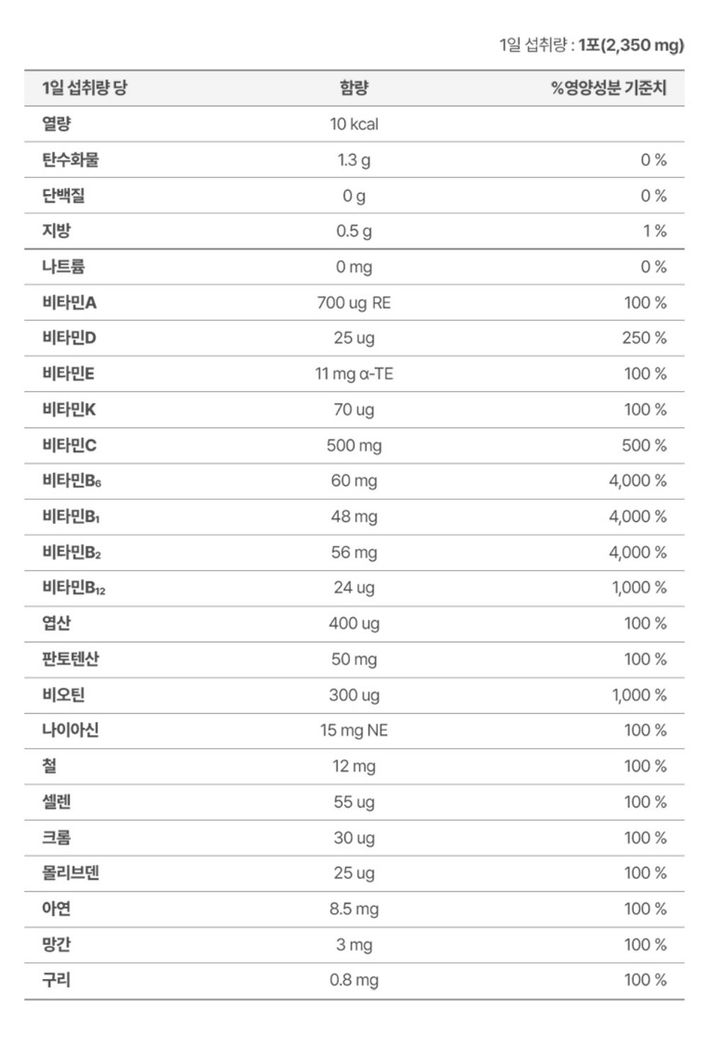 1일 섭취량 : 1포(2,350 mg)

| 1일 섭취량 당 | 함량 | %영양성분 기준치 |
|---|---|---|
| 열량 | 10 kcal | |
| 탄수화물 | 1.3 g | 0 % |
| 단백질 | 0 g | 0 % |
| 지방 | 0.5 g | 1 % |
| 나트륨 | 0 mg | 0 % |
| 비타민A | 700 ug RE | 100 % |
| 비타민D | 25 ug | 250 % |
| 비타민E | 11 mg α-TE | 100 % |
| 비타민K | 70 ug | 100 % |
| 비타민C | 500 mg | 500 % |
| 비타민$B_6$ | 60 mg | 4,000 % |
| 비타민$B_1$ | 48 mg | 4,000 % |
| 비타민$B_2$ | 56 mg | 4,000 % |
| 비타민$B_{12}$ | 24 ug | 1,000 % |
| 엽산 | 400 ug | 100 % |
| 판토텐산 | 50 mg | 100 % |
| 비오틴 | 300 ug | 1,000 % |
| 나이아신 | 15 mg NE | 100 % |
| 철 | 12 mg | 100 % |
| 셀렌 | 55 ug | 100 % |
| 크롬 | 30 ug | 100 % |
| 몰리브덴 | 25 ug | 100 % |
| 아연 | 8.5 mg | 100 % |
| 망간 | 3 mg | 100 % |
| 구리 | 0.8 mg | 100 % |